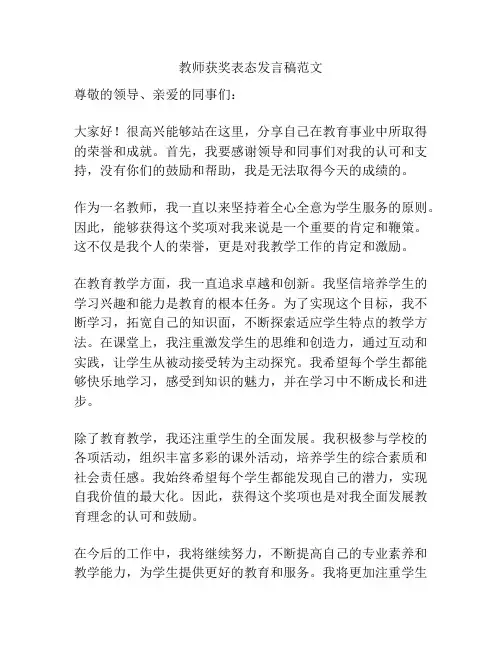 教师获奖表态发言稿范文

尊敬的领导、亲爱的同事们：

大家好！很高兴能够站在这里，分享自己在教育事业中所取得的荣誉和成就。首先，我要感谢领导和同事们对我的认可和支持，没有你们的鼓励和帮助，我是无法取得今天的成绩的。

作为一名教师，我一直以来坚持着全心全意为学生服务的原则。因此，能够获得这个奖项对我来说是一个重要的肯定和鞭策。这不仅是我个人的荣誉，更是对我教学工作的肯定和激励。

在教育教学方面，我一直追求卓越和创新。我坚信培养学生的学习兴趣和能力是教育的根本任务。为了实现这个目标，我不断学习，拓宽自己的知识面，不断探索适应学生特点的教学方法。在课堂上，我注重激发学生的思维和创造力，通过互动和实践，让学生从被动接受转为主动探究。我希望每个学生都能够快乐地学习，感受到知识的魅力，并在学习中不断成长和进步。

除了教育教学，我还注重学生的全面发展。我积极参与学校的各项活动，组织丰富多彩的课外活动，培养学生的综合素质和社会责任感。我始终希望每个学生都能发现自己的潜力，实现自我价值的最大化。因此，获得这个奖项也是对我全面发展教育理念的认可和鼓励。

在今后的工作中，我将继续努力，不断提高自己的专业素养和教学能力，为学生提供更好的教育和服务。我将更加注重学生